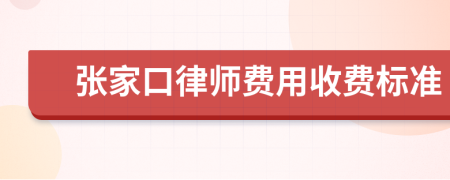 张家口律师费用收费标准